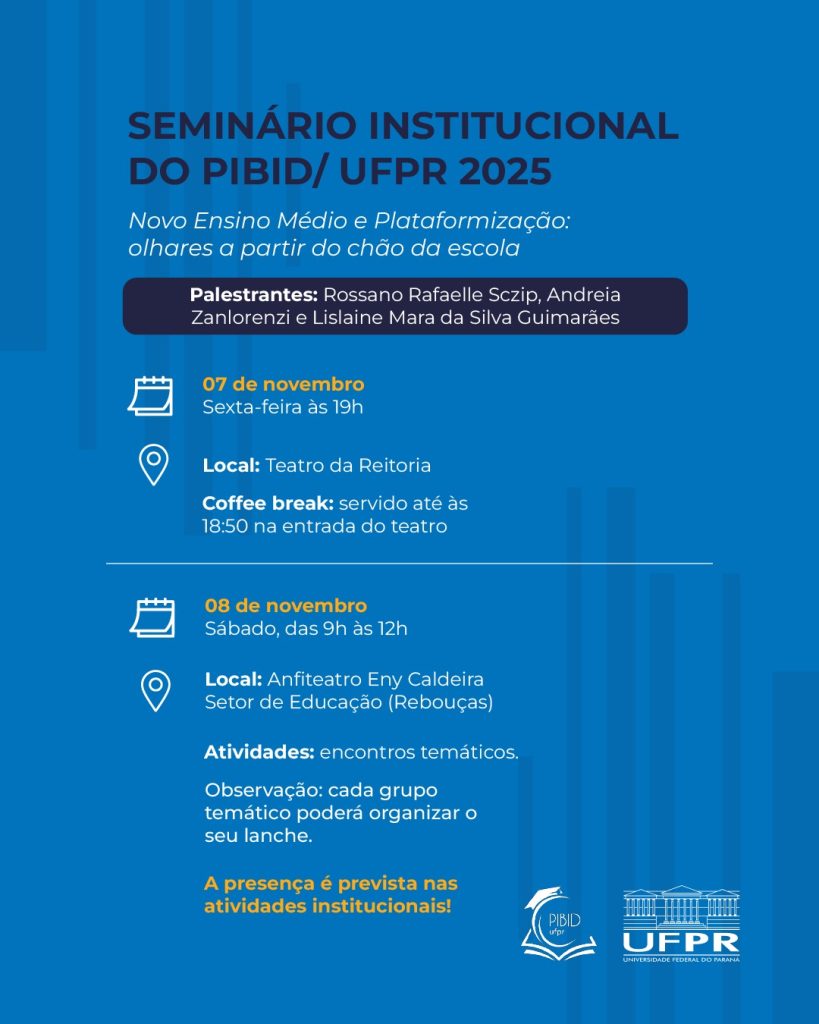 SEMINÁRIO INSTITUCIONAL DO PIBID/ UFPR 2025

Novo Ensino Médio e Plataformização: olhares a partir do chão da escola

Palestrantes: Rossano Rafaelle Sczip, Andreia Zanlorenzi e Lislaine Mara da Silva Guimarães

07 de novembro
Sexta-feira às 19h

Local: Teatro da Reitoria

Coffee break: servido até às 18:50 na entrada do teatro

08 de novembro
Sábado, das 9h às 12h

Local: Anfiteatro Eny Caldeira
Setor de Educação (Rebouças)

Atividades: encontros temáticos.

Observação: cada grupo temático poderá organizar o seu lanche.

A presença é prevista nas atividades institucionais!

PIBID ufpr

UFPR
UNIVERSIDADE FEDERAL DO PARANÁ